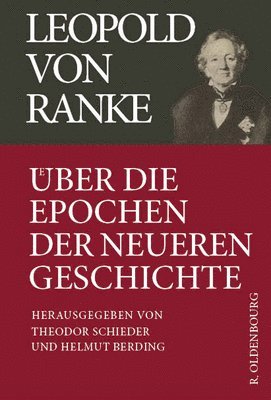 LEOPOLD VON RANKE

ÜBER DIE EPOCHEN DER NEUEREN GESCHICHTE

HERAUSGEGEBEN VON THEODOR SCHIEDER UND HELMUT BERDING

R. OLDENBOURG